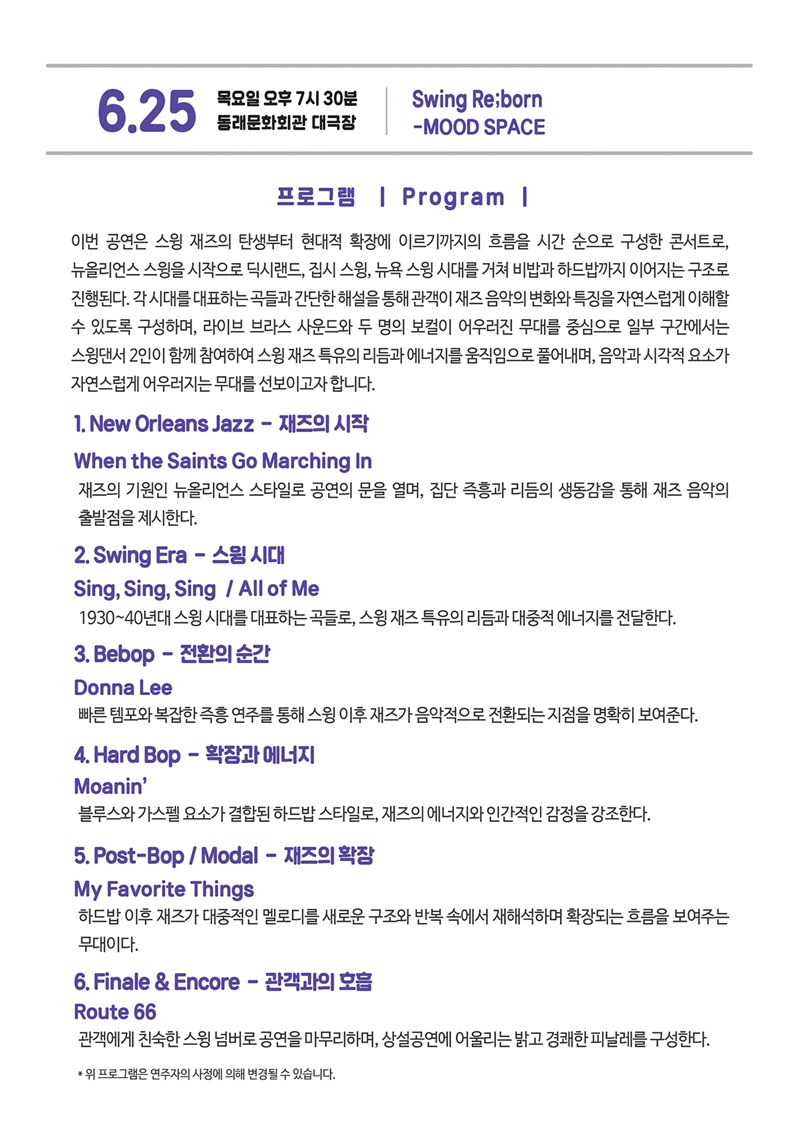 6.25 목요일 오후 7시 30분
동래문화회관 대극장

Swing Re;born
-MOOD SPACE

프로그램 | Program |

이번 공연은 스윙 재즈의 탄생부터 현대적 확장에 이르기까지의 흐름을 시간 순으로 구성한 콘서트로, 뉴올리언스 스윙을 시작으로 딕시랜드, 집시 스윙, 뉴욕 스윙 시대를 거쳐 비밥과 하드밥까지 이어지는 구조로 진행된다. 각 시대를 대표하는 곡들과 간단한 해설을 통해 관객이 재즈 음악의 변화와 특징을 자연스럽게 이해할 수 있도록 구성하며, 라이브 브라스 사운드와 두 명의 보컬이 어우러진 무대를 중심으로 일부 구간에서는 스윙댄서 2인이 함께 참여하여 스윙 재즈 특유의 리듬과 에너지를 움직임으로 풀어내며, 음악과 시각적 요소가 자연스럽게 어우러지는 무대를 선보이고자 합니다.

1. New Orleans Jazz - 재즈의 시작
When the Saints Go Marching In
재즈의 기원인 뉴올리언스 스타일로 공연의 문을 열며, 집단 즉흥과 리듬의 생동감을 통해 재즈 음악의 출발점을 제시한다.

2. Swing Era - 스윙 시대
Sing, Sing, Sing / All of Me
1930~40년대 스윙 시대를 대표하는 곡들로, 스윙 재즈 특유의 리듬과 대중적 에너지를 전달한다.

3. Bebop - 전환의 순간
Donna Lee
빠른 템포와 복잡한 즉흥 연주를 통해 스윙 이후 재즈가 음악적으로 전환되는 지점을 명확히 보여준다.

4. Hard Bop - 확장과 에너지
Moanin'
블루스와 가스펠 요소가 결합된 하드밥 스타일로, 재즈의 에너지와 인간적인 감정을 강조한다.

5. Post-Bop / Modal - 재즈의 확장
My Favorite Things
하드밥 이후 재즈가 대중적인 멜로디를 새로운 구조와 반복 속에서 재해석하며 확장되는 흐름을 보여주는 무대이다.

6. Finale & Encore - 관객과의 호흡
Route 66
관객에게 친숙한 스윙 넘버로 공연을 마무리하며, 상설공연에 어울리는 밝고 경쾌한 피날레를 구성한다.

* 위 프로그램은 연주자의 사정에 의해 변경될 수 있습니다.